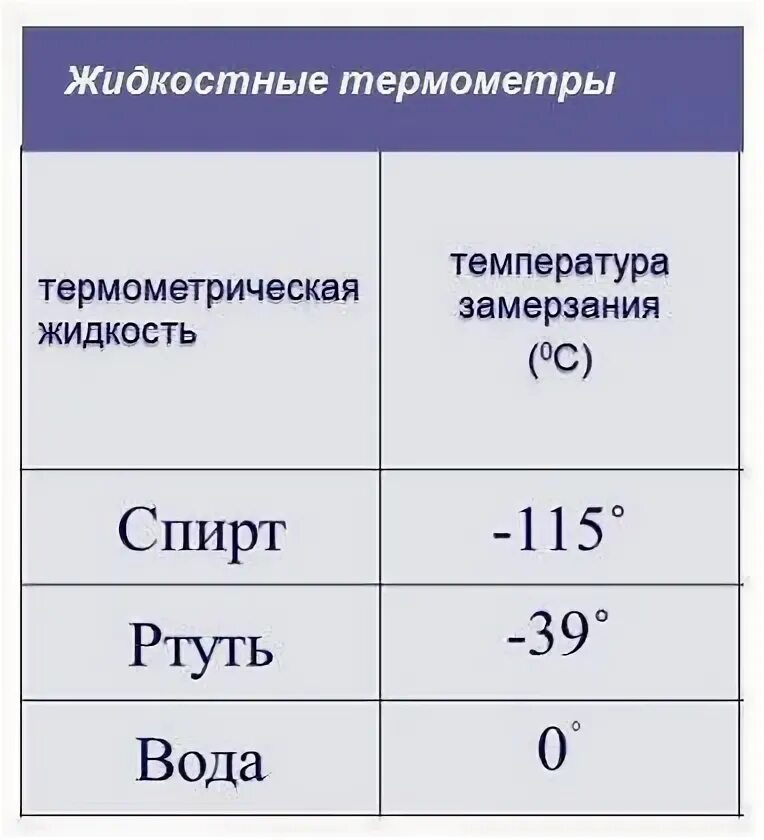 Жидкостные термометры

| термометрическая жидкость | температура замерзания ($^0$C) |
|---|---|
| Спирт | -115° |
| Ртуть | -39° |
| Вода | 0° |